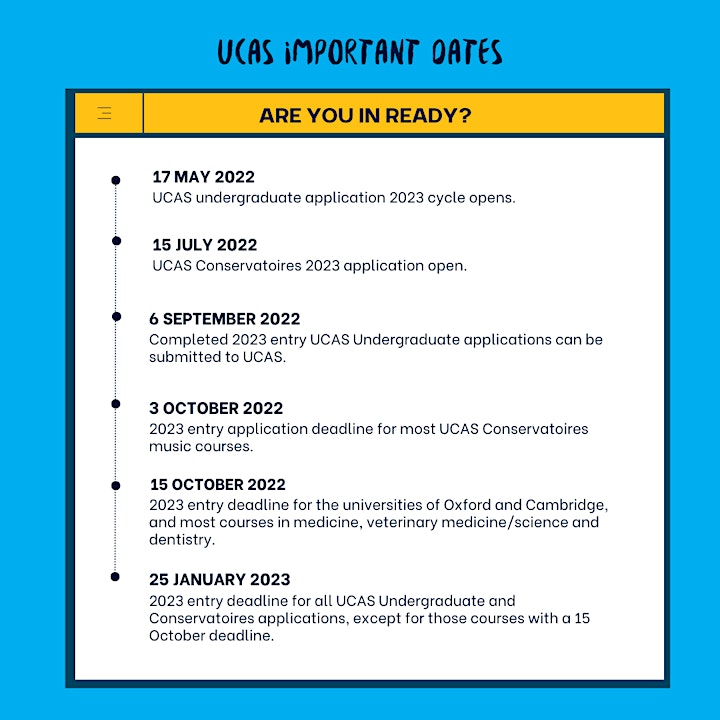 UCAS IMPORTANT DATES

ARE YOU IN READY?

17 MAY 2022
UCAS undergraduate application 2023 cycle opens.

15 JULY 2022
UCAS Conservatoires 2023 application open.

6 SEPTEMBER 2022
Completed 2023 entry UCAS Undergraduate applications can be submitted to UCAS.

3 OCTOBER 2022
2023 entry application deadline for most UCAS Conservatoires music courses.

15 OCTOBER 2022
2023 entry deadline for the universities of Oxford and Cambridge, and most courses in medicine, veterinary medicine/science and dentistry.

25 JANUARY 2023
2023 entry deadline for all UCAS Undergraduate and Conservatoires applications, except for those courses with a 15 October deadline.